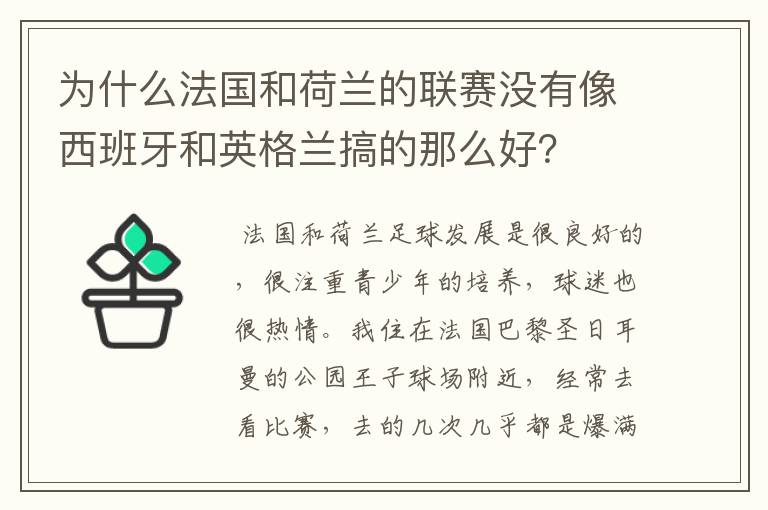 为什么法国和荷兰的联赛没有像西班牙和英格兰搞的那么好？

法国和荷兰足球发展是很良好的，很注重青少年的培养，球迷也很热情。我住在法国巴黎圣日耳曼的公园王子球场附近，经常去看比赛，去的几次几乎都是爆满